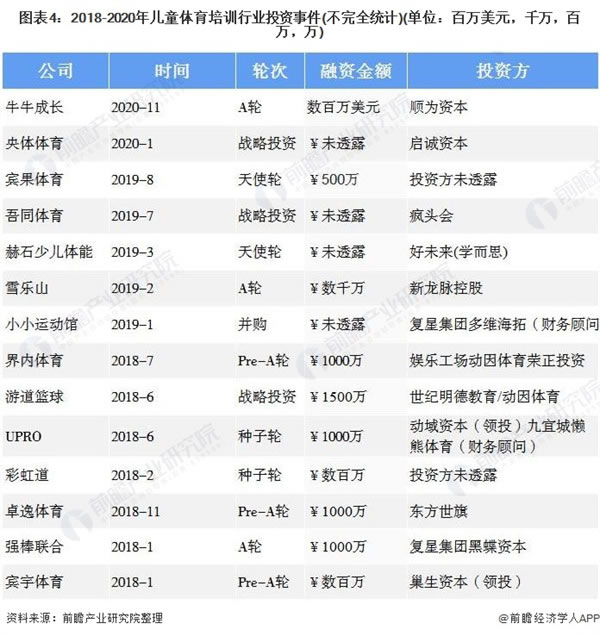 图表4：2018-2020年儿童体育培训行业投资事件(不完全统计)(单位：百万美元，千万，百万，万)

| 公司 | 时间 | 轮次 | 融资金额 | 投资方 |
|---|---|---|---|---|
| 牛牛成长 | 2020–11 | A轮 | 数百万美元 | 顺为资本 |
| 央体体育 | 2020–1 | 战略投资 | ¥未透露 | 启诚资本 |
| 宾果体育 | 2019–8 | 天使轮 | ¥500万 | 投资方未透露 |
| 吾同体育 | 2019–7 | 战略投资 | ¥未透露 | 疯头会 |
| 赫石少儿体能 | 2019–3 | 天使轮 | ¥未透露 | 好未来(学而思) |
| 雪乐山 | 2019–2 | A轮 | ¥数千万 | 新龙脉控股 |
| 小小运动馆 | 2019–1 | 并购 | ¥未透露 | 复星集团多维海拓（财务顾问 |
| 界内体育 | 2018–7 | Pre–A轮 | ¥1000万 | 娱乐工场动因体育荣正投资 |
| 游道篮球 | 2018–6 | 战略投资 | ¥1500万 | 世纪明德教育/动因体育 |
| UPRO | 2018–6 | 种子轮 | ¥1000万 | 动域资本（领投）九宜城懒熊体育（财务顾问） |
| 彩虹道 | 2018–2 | 种子轮 | ¥数百万 | 投资方未透露 |
| 卓逸体育 | 2018–11 | Pre–A轮 | ¥1000万 | 东方世旗 |
| 强棒联合 | 2018–1 | A轮 | ¥1000万 | 复星集团黑蝶资本 |
| 宾宇体育 | 2018–1 | Pre–A轮 | ¥数百万 | 巢生资本（领投） |

资料来源：前瞻产业研究院整理

@前瞻经济学人APP